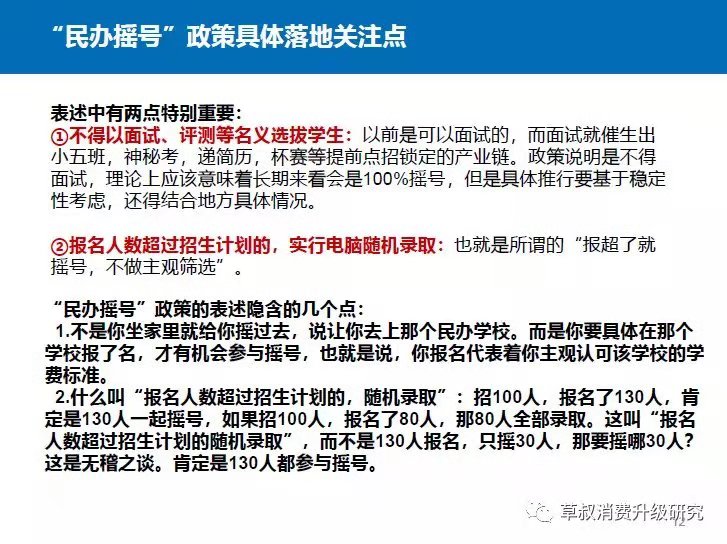 “民办摇号”政策具体落地关注点

表述中有两点特别重要：
①不得以面试、评测等名义选拔学生：以前是可以面试的，而面试就催生出小五班，神秘考，递简历，杯赛等提前点招锁定的产业链。政策说明是不得面试，理论上应该意味着长期来看会是100%摇号，但是具体推行要基于稳定性考虑，还得结合地方具体情况。

②报名人数超过招生计划的，实行电脑随机录取：也就是所谓的“报超了就摇号，不做主观筛选”。

“民办摇号”政策的表述隐含的几个点：
1.不是你坐家里就给你摇过去，说让你去上那个民办学校。而是你要具体在那个学校报了名，才有机会参与摇号，也就是说，你报名代表着你主观认可该学校的学费标准。
2.什么叫“报名人数超过招生计划的，随机录取”：招100人，报名了130人，肯定是130人一起摇号，如果招100人，报名了80人，那80人全部录取。这叫“报名人数超过招生计划的随机录取”，而不是130人报名，只摇30人，那要摇哪30人？这是无稽之谈。肯定是130人都参与摇号。

草叔消费升级研究
12